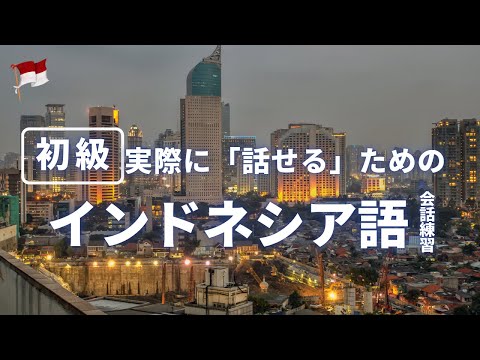 初級 実際に「話せる」ための

インドネシア語 会話練習